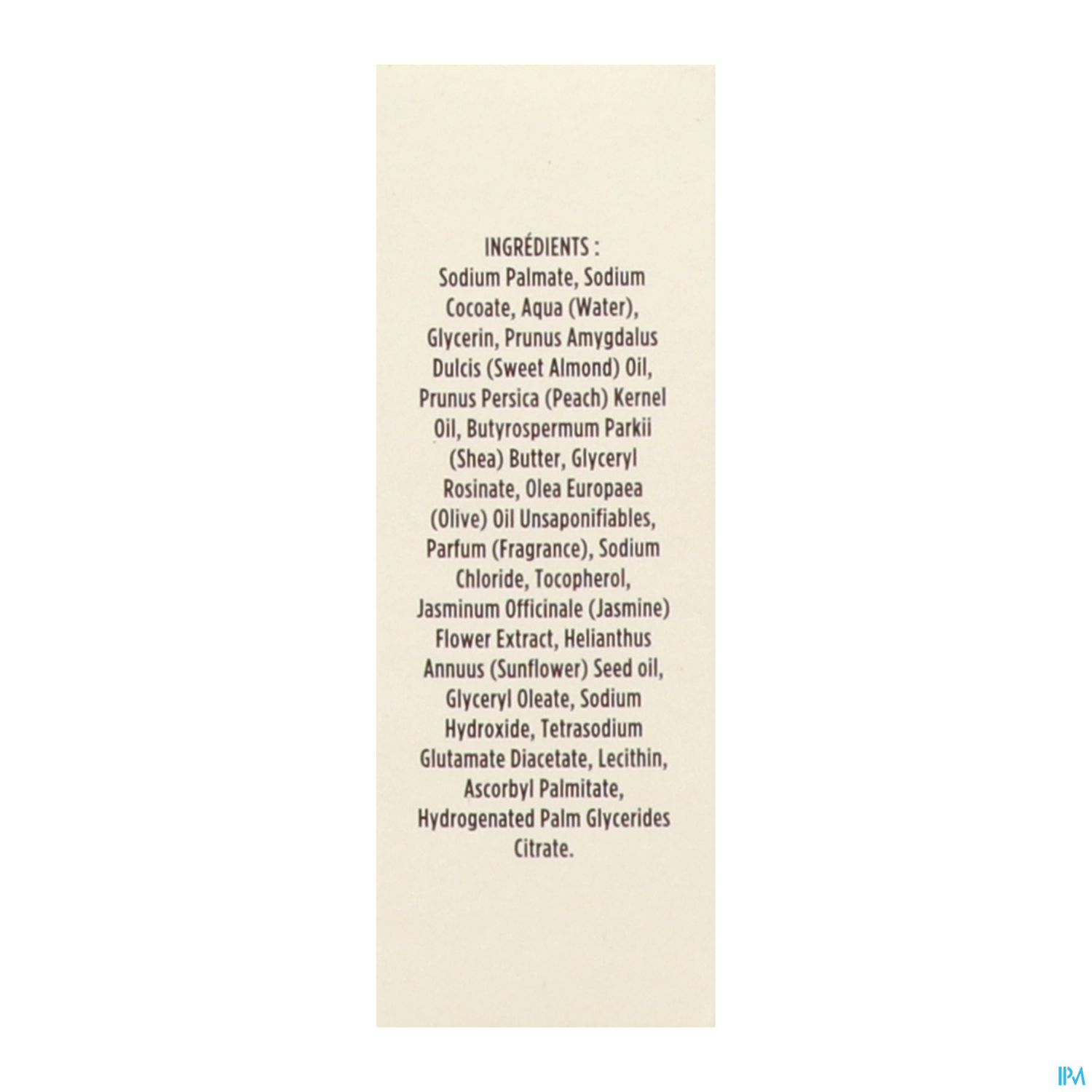 INGRÉDIENTS :

Sodium Palmate, Sodium Cocoate, Aqua (Water), Glycerin, Prunus Amygdalus Dulcis (Sweet Almond) Oil, Prunus Persica (Peach) Kernel Oil, Butyrospermum Parkii (Shea) Butter, Glyceryl Rosinate, Olea Europaea (Olive) Oil Unsaponifiables, Parfum (Fragrance), Sodium Chloride, Tocopherol, Jasminum Officinale (Jasmine) Flower Extract, Helianthus Annuus (Sunflower) Seed oil, Glyceryl Oleate, Sodium Hydroxide, Tetrasodium Glutamate Diacetate, Lecithin, Ascorbyl Palmitate, Hydrogenated Palm Glycerides Citrate.

IPM